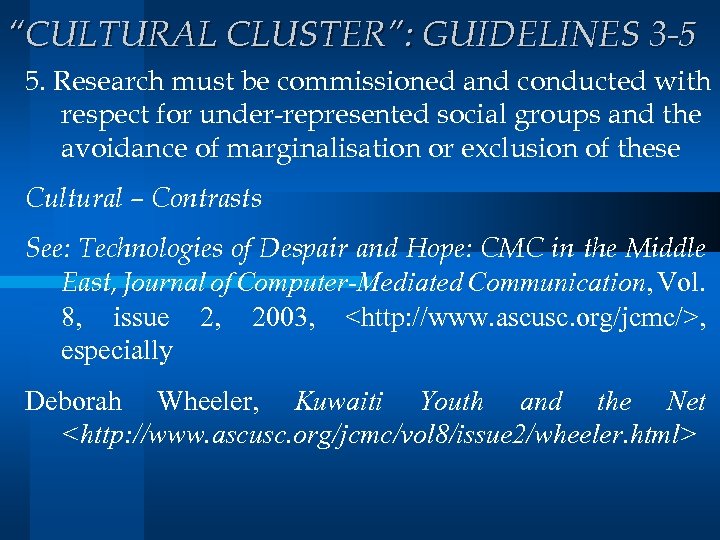 "CULTURAL CLUSTER": GUIDELINES 3-5

5. Research must be commissioned and conducted with respect for under-represented social groups and the avoidance of marginalisation or exclusion of these

Cultural – Contrasts

See: Technologies of Despair and Hope: CMC in the Middle East, Journal of Computer-Mediated Communication, Vol. 8, issue 2, 2003, <http://www.ascusc.org/jcmc/>, especially

Deborah Wheeler, Kuwaiti Youth and the Net <http://www.ascusc.org/jcmc/vol8/issue2/wheeler.html>